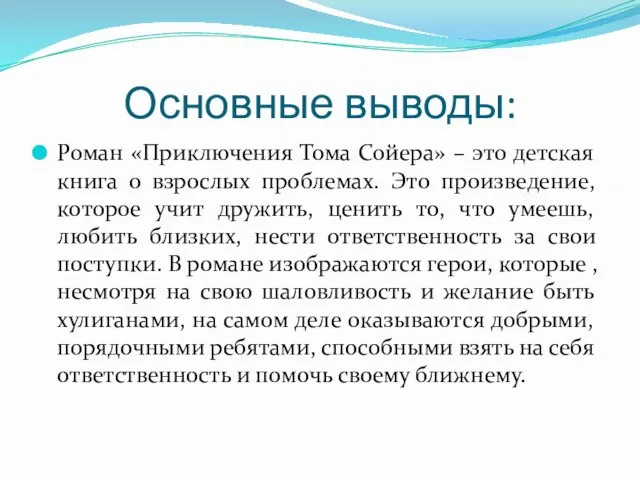 Основные выводы:

Роман «Приключения Тома Сойера» – это детская книга о взрослых проблемах. Это произведение, которое учит дружить, ценить то, что умеешь, любить близких, нести ответственность за свои поступки. В романе изображаются герои, которые , несмотря на свою шаловливость и желание быть хулиганами, на самом деле оказываются добрыми, порядочными ребятами, способными взять на себя ответственность и помочь своему ближнему.